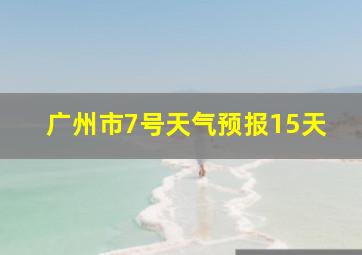 广州市7号天气预报15天